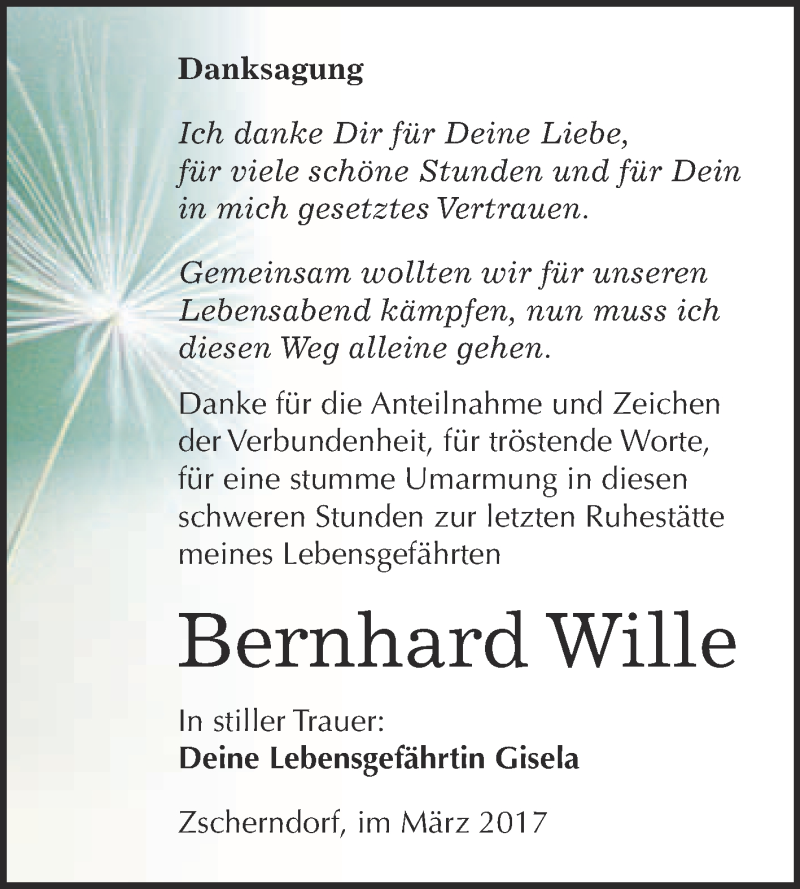 Danksagung

Ich danke Dir für Deine Liebe, für viele schöne Stunden und für Dein in mich gesetztes Vertrauen.

Gemeinsam wollten wir für unseren Lebensabend kämpfen, nun muss ich diesen Weg alleine gehen.

Danke für die Anteilnahme und Zeichen der Verbundenheit, für tröstende Worte, für eine stumme Umarmung in diesen schweren Stunden zur letzten Ruhestätte meines Lebensgefährten

Bernhard Wille

In stiller Trauer:
Deine Lebensgefährtin Gisela

Zscherndorf, im März 2017